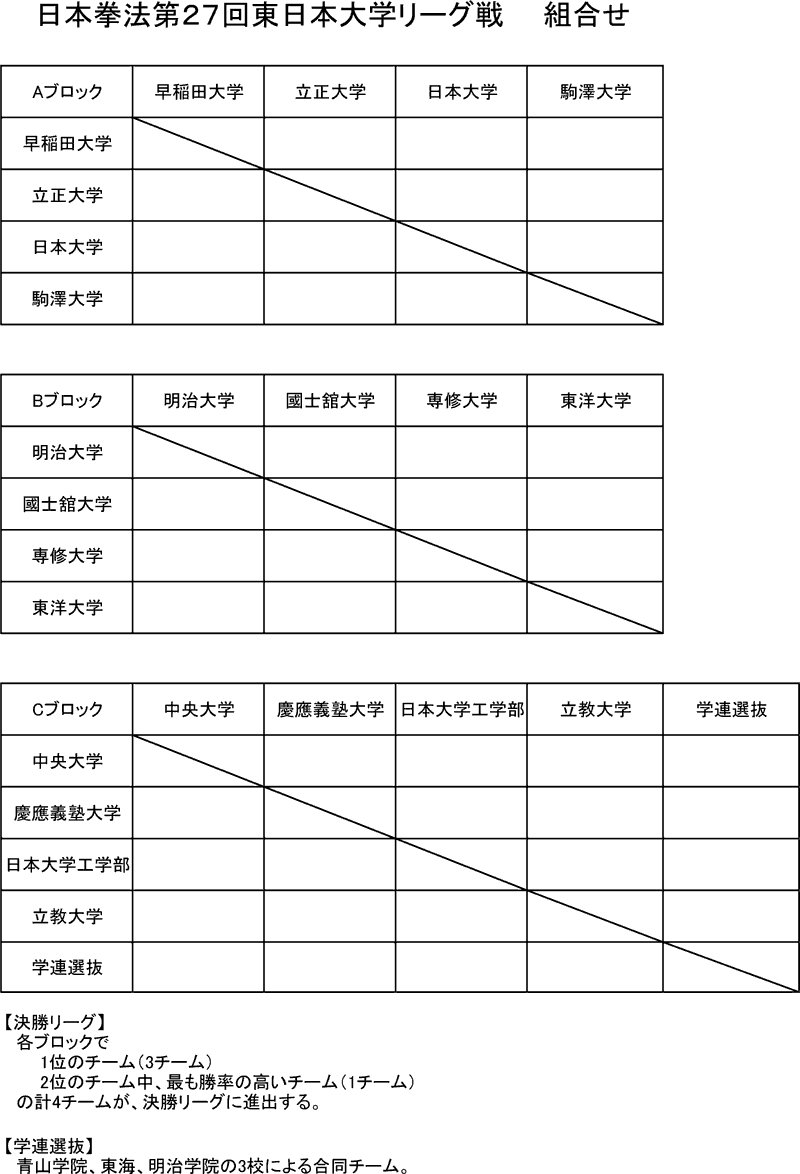 日本拳法第27回東日本大学リーグ戦　組合せ

| Aブロック | 早稲田大学 | 立正大学 | 日本大学 | 駒澤大学 |
|---|---|---|---|---|
| 早稲田大学 | | | | |
| 立正大学 | | | | |
| 日本大学 | | | | |
| 駒澤大学 | | | | |

| Bブロック | 明治大学 | 國士舘大学 | 専修大学 | 東洋大学 |
|---|---|---|---|---|
| 明治大学 | | | | |
| 國士舘大学 | | | | |
| 専修大学 | | | | |
| 東洋大学 | | | | |

| Cブロック | 中央大学 | 慶應義塾大学 | 日本大学工学部 | 立教大学 | 学連選抜 |
|---|---|---|---|---|---|
| 中央大学 | | | | | |
| 慶應義塾大学 | | | | | |
| 日本大学工学部 | | | | | |
| 立教大学 | | | | | |
| 学連選抜 | | | | | |

【決勝リーグ】
各ブロックで
1位のチーム（3チーム）
2位のチーム中、最も勝率の高いチーム（1チーム）
の計4チームが、決勝リーグに進出する。

【学連選抜】
青山学院、東海、明治学院の3校による合同チーム。